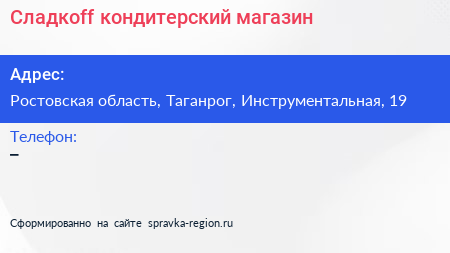 Сладкоff кондитерский магазин

Адрес:

Ростовская область, Таганрог, Инструментальная, 19

Телефон:

–

Сформированно на сайте spravka-region.ru